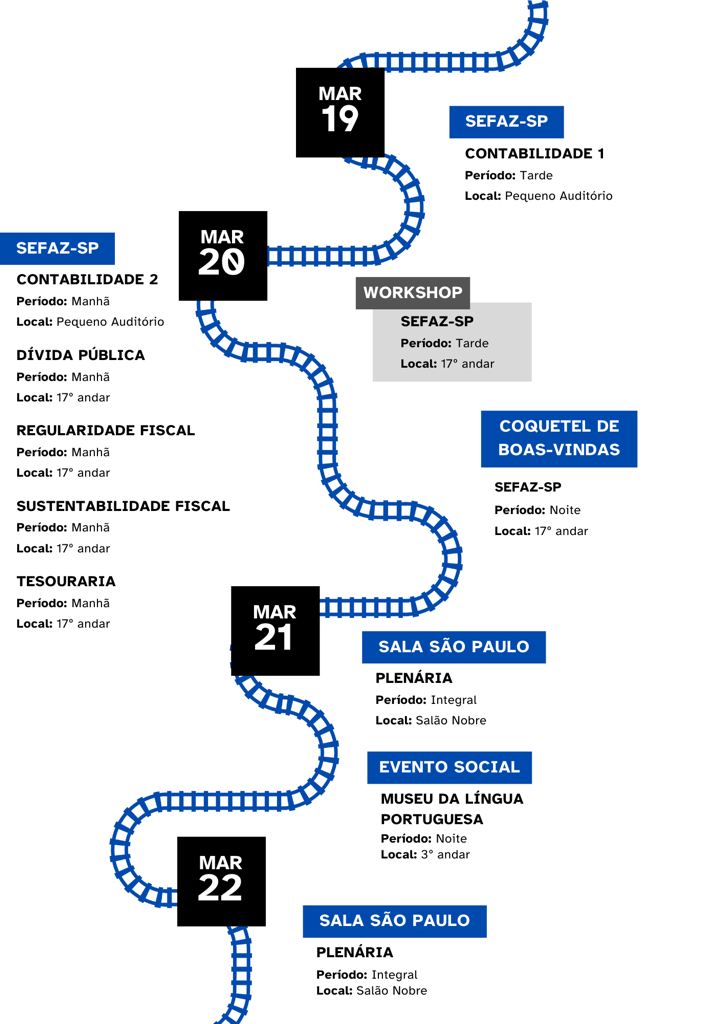 MAR
19

SEFAZ-SP

CONTABILIDADE 1
Período: Tarde
Local: Pequeno Auditório

MAR
20

SEFAZ-SP

CONTABILIDADE 2
Período: Manhã
Local: Pequeno Auditório

DÍVIDA PÚBLICA
Período: Manhã
Local: 17° andar

REGULARIDADE FISCAL
Período: Manhã
Local: 17° andar

SUSTENTABILIDADE FISCAL
Período: Manhã
Local: 17° andar

TESOURARIA
Período: Manhã
Local: 17° andar

WORKSHOP

SEFAZ-SP
Período: Tarde
Local: 17° andar

COQUETEL DE BOAS-VINDAS

SEFAZ-SP
Período: Noite
Local: 17° andar

MAR
21

SALA SÃO PAULO

PLENÁRIA
Período: Integral
Local: Salão Nobre

EVENTO SOCIAL

MUSEU DA LÍNGUA PORTUGUESA
Período: Noite
Local: 3° andar

MAR
22

SALA SÃO PAULO

PLENÁRIA
Período: Integral
Local: Salão Nobre